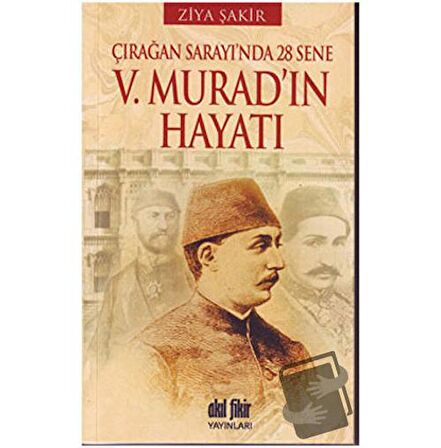 ZİYA ŞAKİR

ÇIRAĞAN SARAYI'NDA 28 SENE
V. MURAD'IN HAYATI

akıl fikir
YAYINLARI